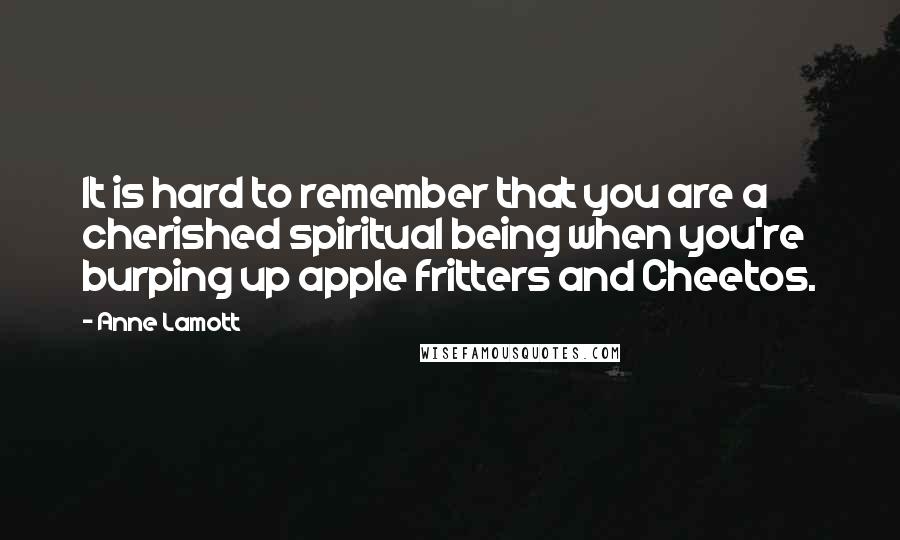 It is hard to remember that you are a cherished spiritual being when you're burping up apple fritters and Cheetos.

- Anne Lamott

WISEFAMOUSQUOTES.COM